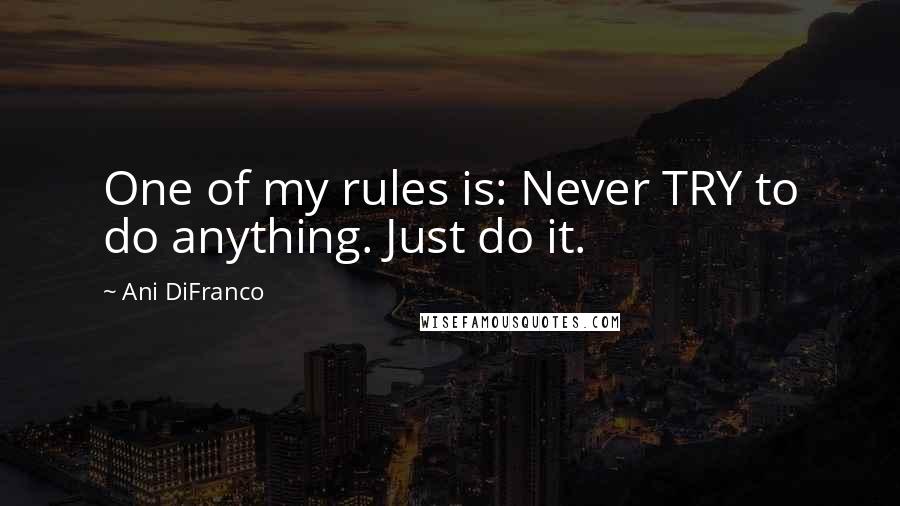 One of my rules is: Never TRY to do anything. Just do it.

~ Ani DiFranco

WISEFAMOUSQUOTES.COM